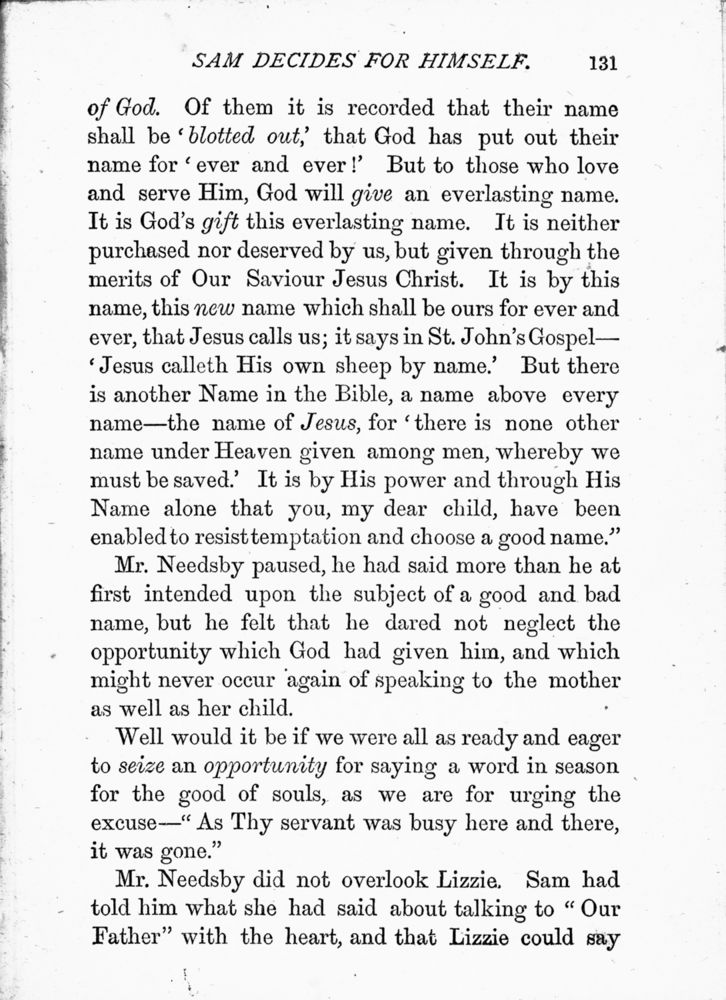 SAM DECIDES FOR HIMSELF. 131

of God. Of them it is recorded that their name shall be 'blotted out,' that God has put out their name for 'ever and ever!' But to those who love and serve Him, God will give an everlasting name. It is God's gift this everlasting name. It is neither purchased nor deserved by us, but given through the merits of Our Saviour Jesus Christ. It is by this name, this new name which shall be ours for ever and ever, that Jesus calls us; it says in St. John's Gospel—'Jesus calleth His own sheep by name.' But there is another Name in the Bible, a name above every name—the name of Jesus, for 'there is none other name under Heaven given among men, whereby we must be saved.' It is by His power and through His Name alone that you, my dear child, have been enabled to resist temptation and choose a good name."

Mr. Needsby paused, he had said more than he at first intended upon the subject of a good and bad name, but he felt that he dared not neglect the opportunity which God had given him, and which might never occur again of speaking to the mother as well as her child.

Well would it be if we were all as ready and eager to seize an opportunity for saying a word in season for the good of souls, as we are for urging the excuse—"As Thy servant was busy here and there, it was gone."

Mr. Needsby did not overlook Lizzie. Sam had told him what she had said about talking to "Our Father" with the heart, and that Lizzie could say